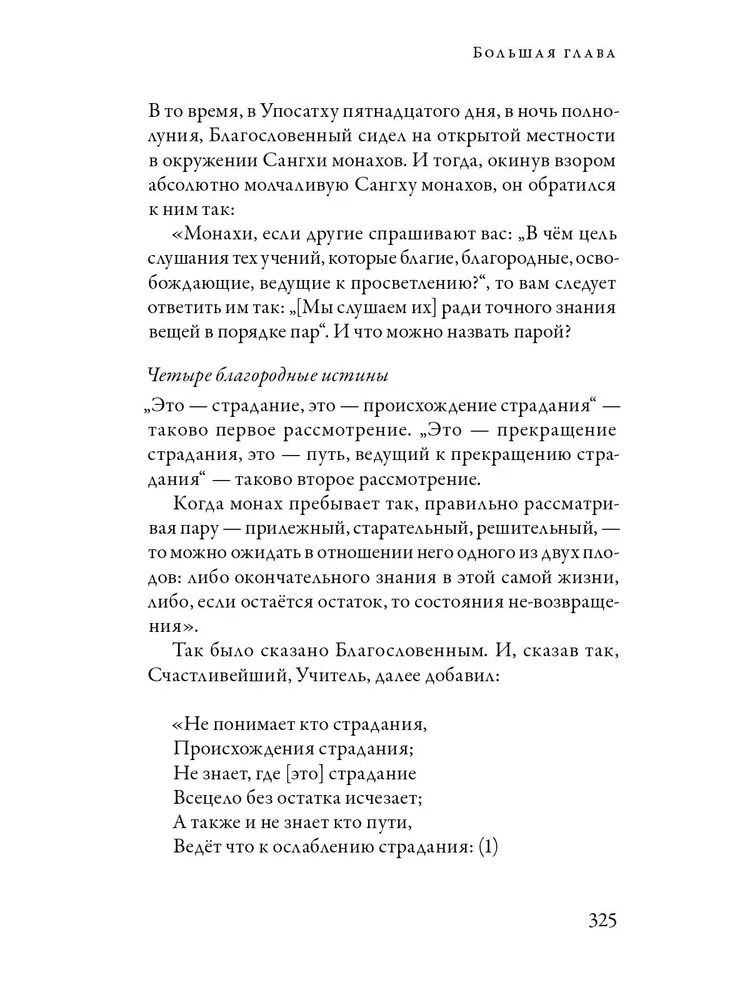 Большая глава

В то время, в Упосатху пятнадцатого дня, в ночь полнолуния, Благословенный сидел на открытой местности в окружении Сангхи монахов. И тогда, окинув взором абсолютно молчаливую Сангху монахов, он обратился к ним так:

«Монахи, если другие спрашивают вас: „В чём цель слушания тех учений, которые благие, благородные, освобождающие, ведущие к просветлению?“, то вам следует ответить им так: „[Мы слушаем их] ради точного знания вещей в порядке пар“. И что можно назвать парой?

Четыре благородные истины

„Это — страдание, это — происхождение страдания“ — таково первое рассмотрение. „Это — прекращение страдания, это — путь, ведущий к прекращению страдания“ — таково второе рассмотрение.

Когда монах пребывает так, правильно рассматривая пару — прилежный, старательный, решительный, — то можно ожидать в отношении него одного из двух плодов: либо окончательного знания в этой самой жизни, либо, если остаётся остаток, то состояния не-возвращения».

Так было сказано Благословенным. И, сказав так, Счастливейший, Учитель, далее добавил:

«Не понимает кто страдания,
Происхождения страдания;
Не знает, где [это] страдание
Всецело без остатка исчезает;
А также и не знает кто пути,
Ведёт что к ослаблению страдания: (1)

325